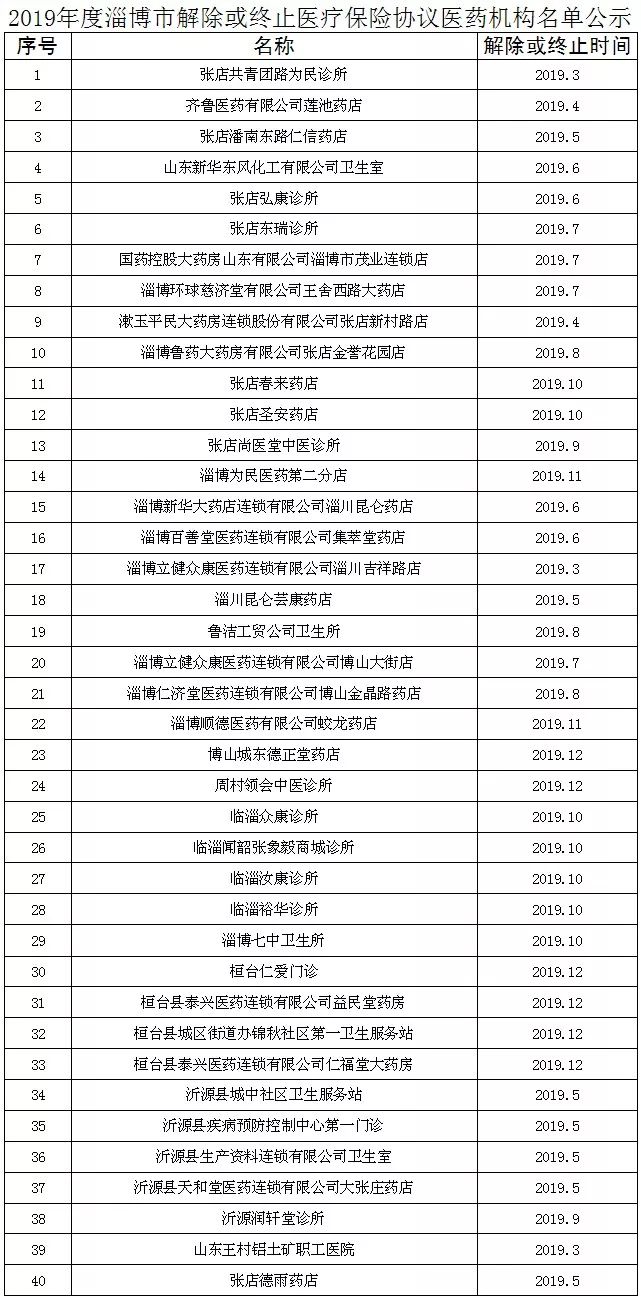 2019年度淄博市解除或终止医疗保险协议医药机构名单公示

| 序号 | 名称 | 解除或终止时间 |
|---|---|---|
| 1 | 张店共青团路为民诊所 | 2019.3 |
| 2 | 齐鲁医药有限公司莲池药店 | 2019.4 |
| 3 | 张店潘南东路仁信药店 | 2019.5 |
| 4 | 山东新华东风化工有限公司卫生室 | 2019.6 |
| 5 | 张店弘康诊所 | 2019.6 |
| 6 | 张店东瑞诊所 | 2019.7 |
| 7 | 国药控股大药房山东有限公司淄博市茂业连锁店 | 2019.7 |
| 8 | 淄博环球慈济堂有限公司王舍西路大药店 | 2019.7 |
| 9 | 漱玉平民大药房连锁股份有限公司张店新村路店 | 2019.4 |
| 10 | 淄博鲁药大药房有限公司张店金誉花园店 | 2019.8 |
| 11 | 张店春来药店 | 2019.10 |
| 12 | 张店圣安药店 | 2019.10 |
| 13 | 张店尚医堂中医诊所 | 2019.9 |
| 14 | 淄博为民医药第二分店 | 2019.11 |
| 15 | 淄博新华大药店连锁有限公司淄川昆仑药店 | 2019.6 |
| 16 | 淄博百善堂医药连锁有限公司集萃堂药店 | 2019.6 |
| 17 | 淄博立健众康医药连锁有限公司淄川吉祥路店 | 2019.3 |
| 18 | 淄川昆仑芸康药店 | 2019.5 |
| 19 | 鲁洁工贸公司卫生所 | 2019.8 |
| 20 | 淄博立健众康医药连锁有限公司博山大街店 | 2019.7 |
| 21 | 淄博仁济堂医药连锁有限公司博山金晶路药店 | 2019.8 |
| 22 | 淄博顺德医药有限公司蛟龙药店 | 2019.11 |
| 23 | 博山城东德正堂药店 | 2019.12 |
| 24 | 周村领会中医诊所 | 2019.12 |
| 25 | 临淄众康诊所 | 2019.10 |
| 26 | 临淄闻韶张象毅商城诊所 | 2019.10 |
| 27 | 临淄汝康诊所 | 2019.10 |
| 28 | 临淄裕华诊所 | 2019.10 |
| 29 | 淄博七中卫生所 | 2019.10 |
| 30 | 桓台仁爱门诊 | 2019.12 |
| 31 | 桓台县泰兴医药连锁有限公司益民堂药房 | 2019.12 |
| 32 | 桓台县城区街道办锦秋社区第一卫生服务站 | 2019.12 |
| 33 | 桓台县泰兴医药连锁有限公司仁福堂大药房 | 2019.12 |
| 34 | 沂源县城中社区卫生服务站 | 2019.5 |
| 35 | 沂源县疾病预防控制中心第一门诊 | 2019.5 |
| 36 | 沂源县生产资料连锁有限公司卫生室 | 2019.5 |
| 37 | 沂源县天和堂医药连锁有限公司大张庄药店 | 2019.5 |
| 38 | 沂源润轩堂诊所 | 2019.9 |
| 39 | 山东王村铝土矿职工医院 | 2019.3 |
| 40 | 张店德雨药店 | 2019.5 |